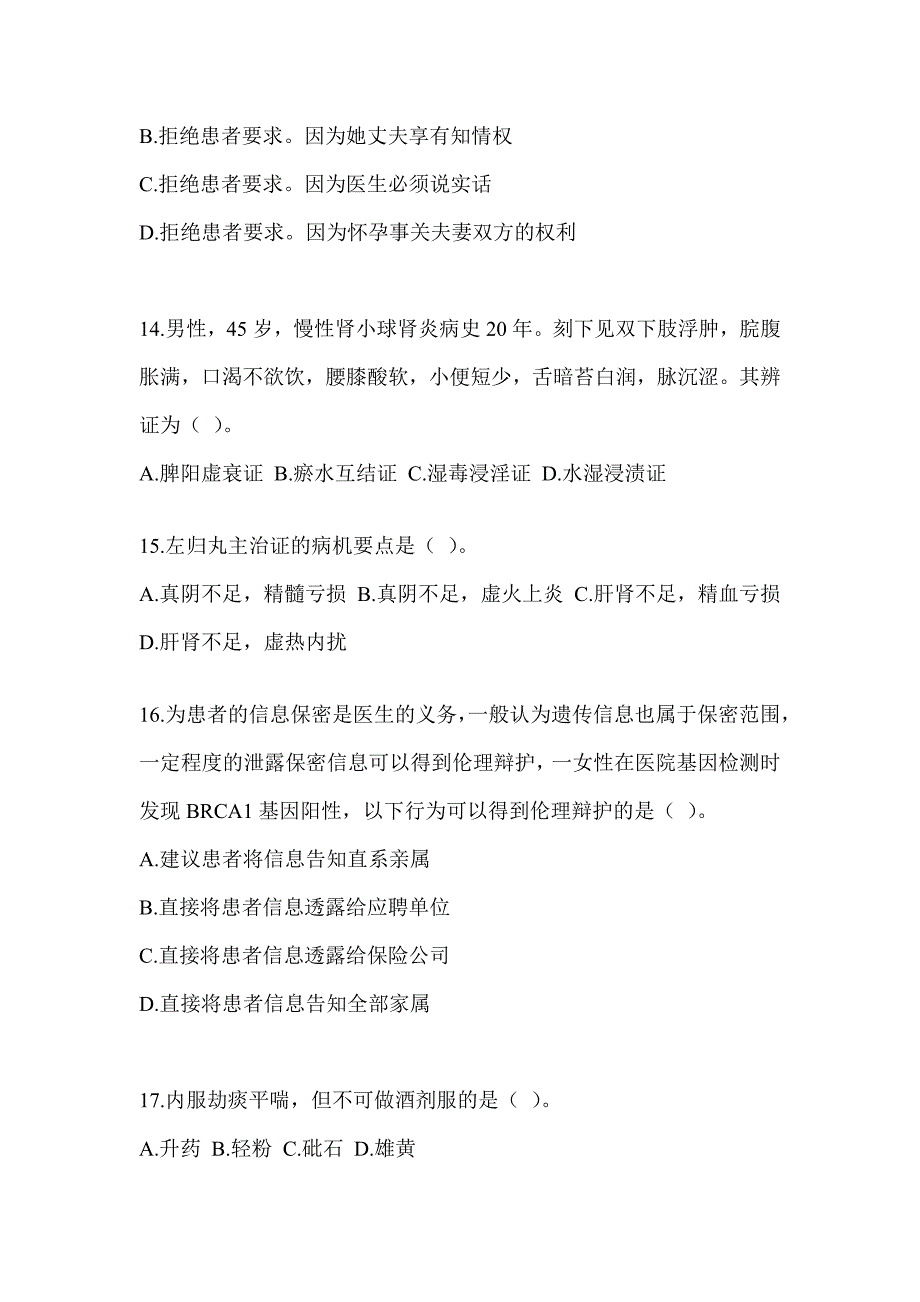 B.拒绝患者要求。因为她丈夫享有知情权

C.拒绝患者要求。因为医生必须说实话

D.拒绝患者要求。因为怀孕事关夫妻双方的权利

14.男性，45 岁，慢性肾小球肾炎病史 20 年。刻下见双下肢浮肿，脘腹胀满，口渴不欲饮，腰膝酸软，小便短少，舌暗苔白润，脉沉涩。其辨证为（ ）。

A.脾阳虚衰证 B.瘀水互结证 C.湿毒浸淫证 D.水湿浸渍证

15.左归丸主治证的病机要点是（ ）。

A.真阴不足，精髓亏损 B.真阴不足，虚火上炎 C.肝肾不足，精血亏损 D.肝肾不足，虚热内扰

16.为患者的信息保密是医生的义务，一般认为遗传信息也属于保密范围，一定程度的泄露保密信息可以得到伦理辩护，一女性在医院基因检测时发现 BRCA1 基因阳性，以下行为可以得到伦理辩护的是（ ）。

A.建议患者将信息告知直系亲属

B.直接将患者信息透露给应聘单位

C.直接将患者信息透露给保险公司

D.直接将患者信息告知全部家属

17.内服劫痰平喘，但不可做酒剂服的是（ ）。

A.升药 B.轻粉 C.砒石 D.雄黄